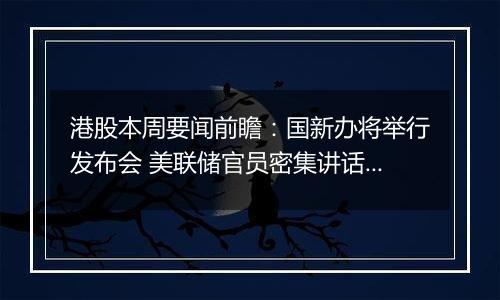 港股本周要闻前瞻：国新办将举行发布会 美联储官员密集讲话...